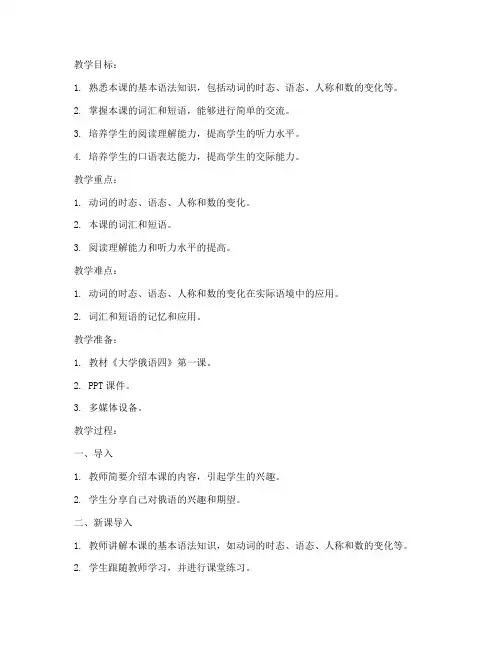 教学目标：

1. 熟悉本课的基本语法知识，包括动词的时态、语态、人称和数的变化等。

2. 掌握本课的词汇和短语，能够进行简单的交流。

3. 培养学生的阅读理解能力，提高学生的听力水平。

4. 培养学生的口语表达能力，提高学生的交际能力。

教学重点：

1. 动词的时态、语态、人称和数的变化。

2. 本课的词汇和短语。

3. 阅读理解能力和听力水平的提高。

教学难点：

1. 动词的时态、语态、人称和数的变化在实际语境中的应用。

2. 词汇和短语的记忆和应用。

教学准备：

1. 教材《大学俄语四》第一课。

2. PPT 课件。

3. 多媒体设备。

教学过程：

一、导入

1. 教师简要介绍本课的内容，引起学生的兴趣。

2. 学生分享自己对俄语的兴趣和期望。

二、新课导入

1. 教师讲解本课的基本语法知识，如动词的时态、语态、人称和数的变化等。

2. 学生跟随教师学习，并进行课堂练习。